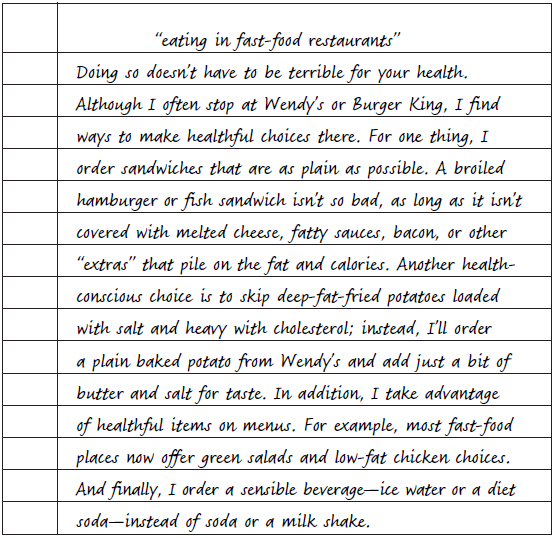 "eating in fast-food restaurants"

Doing so doesn't have to be terrible for your health. Although I often stop at Wendy's or Burger King, I find ways to make healthful choices there. For one thing, I order sandwiches that are as plain as possible. A broiled hamburger or fish sandwich isn't so bad, as long as it isn't covered with melted cheese, fatty sauces, bacon, or other "extras" that pile on the fat and calories. Another health-conscious choice is to skip deep-fat-fried potatoes loaded with salt and heavy with cholesterol; instead, I'll order a plain baked potato from Wendy's and add just a bit of butter and salt for taste. In addition, I take advantage of healthful items on menus. For example, most fast-food places now offer green salads and low-fat chicken choices. And finally, I order a sensible beverage—ice water or a diet soda—instead of soda or a milk shake.